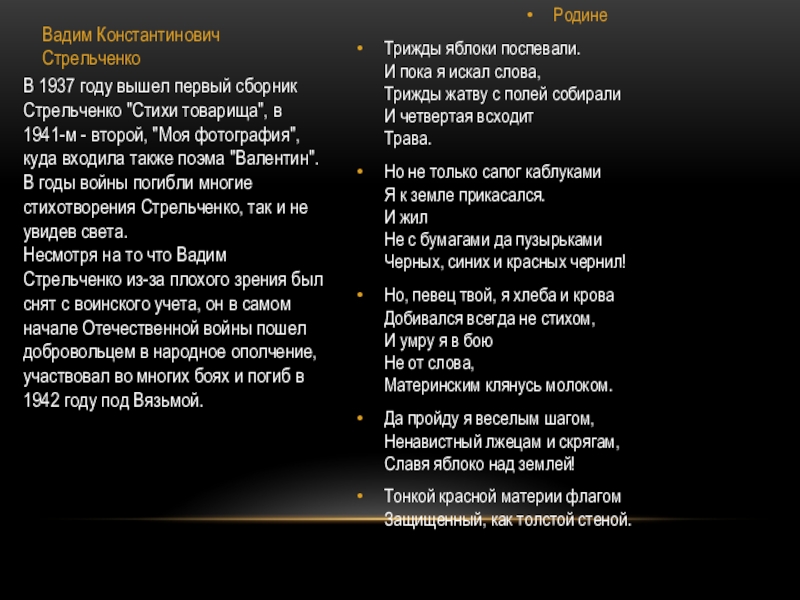 Вадим Константинович Стрельченко

В 1937 году вышел первый сборник Стрельченко "Стихи товарища", в 1941-м - второй, "Моя фотография", куда входила также поэма "Валентин". В годы войны погибли многие стихотворения Стрельченко, так и не увидев света.
Несмотря на то что Вадим Стрельченко из-за плохого зрения был снят с воинского учета, он в самом начале Отечественной войны пошел добровольцем в народное ополчение, участвовал во многих боях и погиб в 1942 году под Вязьмой.

• Родине

• Трижды яблоки поспевали.
И пока я искал слова,
Трижды жатву с полей собирали
И четвертая всходит
Трава.

• Но не только сапог каблуками
Я к земле прикасался.
И жил
Не с бумагами да пузырьками
Черных, синих и красных чернил!

• Но, певец твой, я хлеба и крова
Добивался всегда не стихом,
И умру я в бою
Не от слова,
Материнским клянусь молоком.

• Да пройду я веселым шагом,
Ненавистный лжецам и скрягам,
Славя яблоко над землей!

• Тонкой красной материи флагом
Защищенный, как толстой стеной.